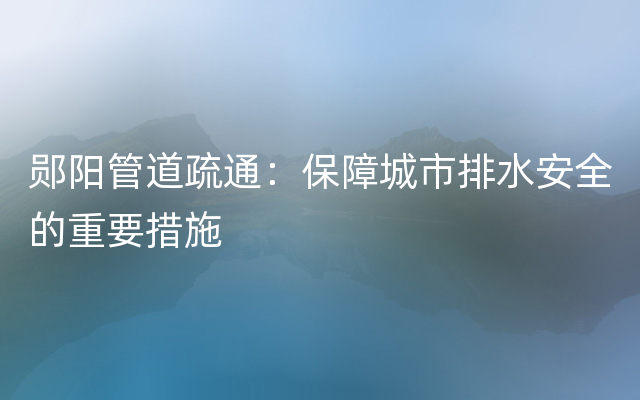 郧阳管道疏通：保障城市排水安全的重要措施